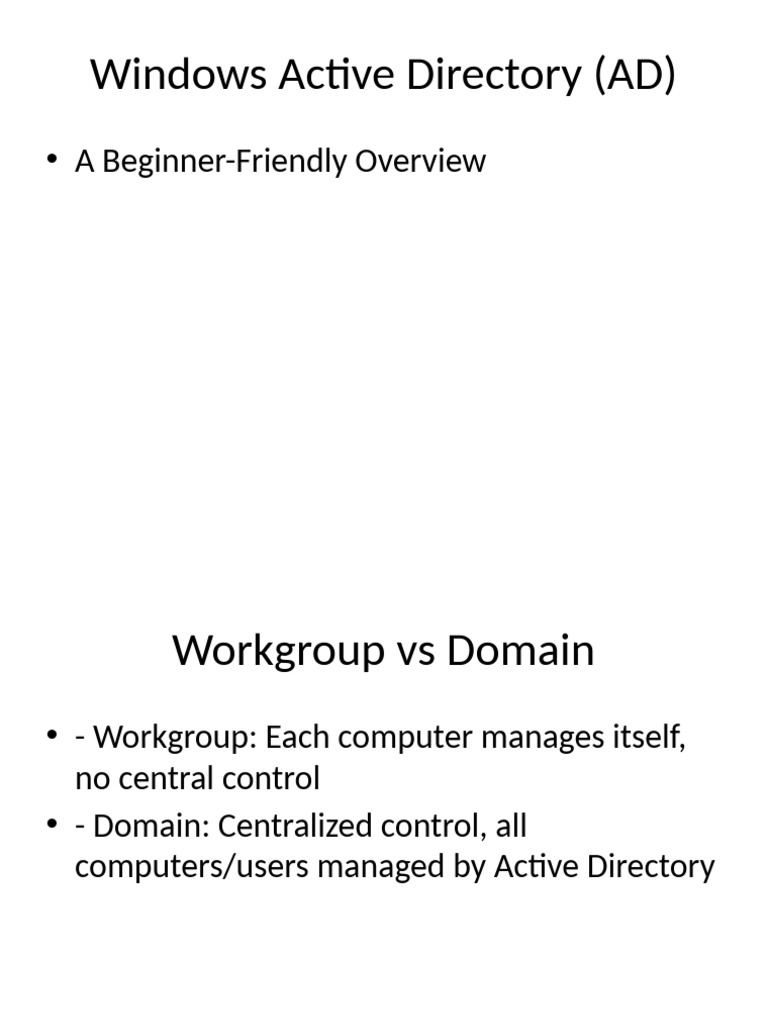 Windows Active Directory (AD)

• A Beginner-Friendly Overview

Workgroup vs Domain

• - Workgroup: Each computer manages itself, no central control

• - Domain: Centralized control, all computers/users managed by Active Directory